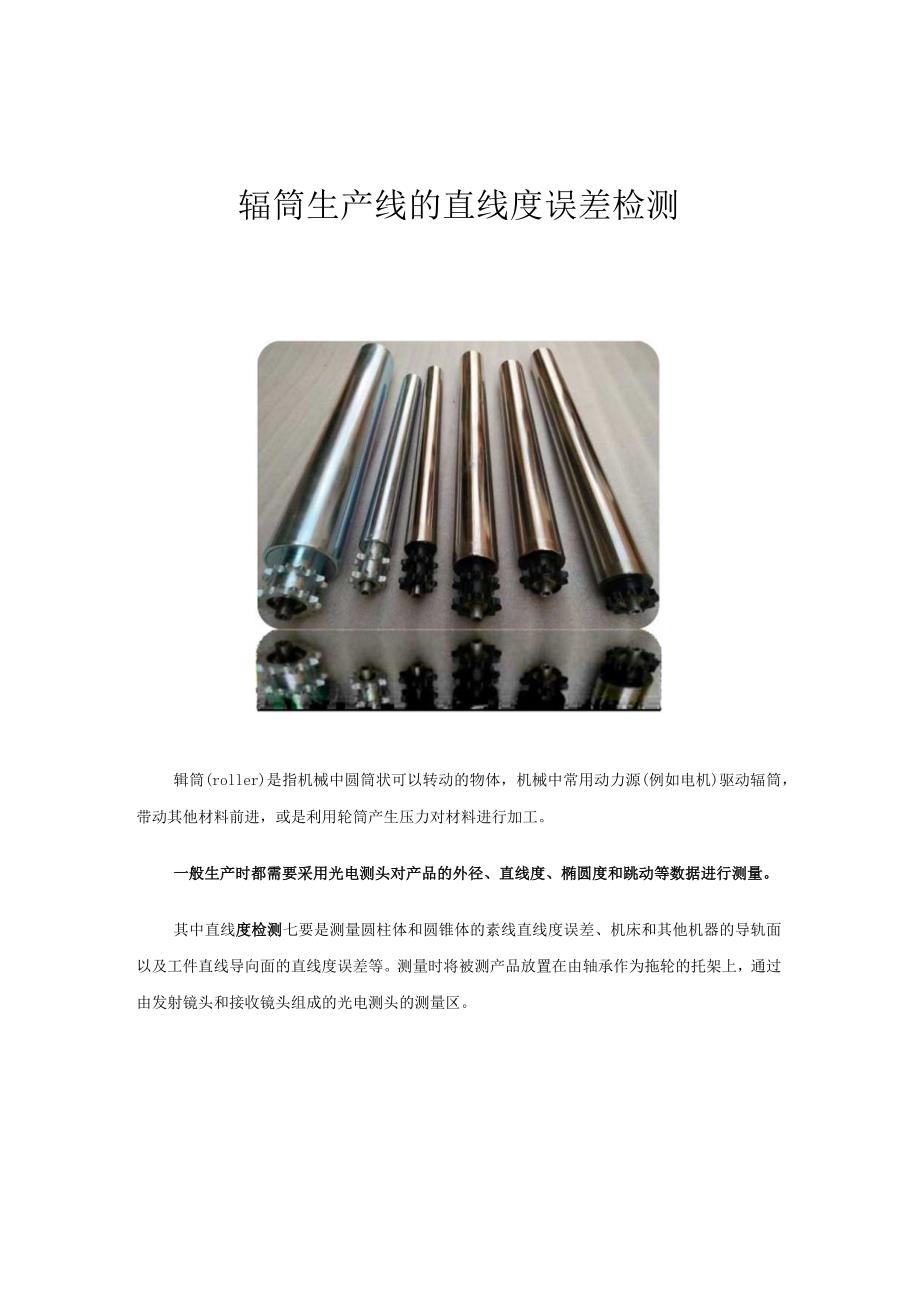 辐筒生产线的直线度误差检测

辑筒(roller)是指机械中圆筒状可以转动的物体，机械中常用动力源(例如电机)驱动辐筒，带动其他材料前进，或是利用轮筒产生压力对材料进行加工。

一般生产时都需要采用光电测头对产品的外径、直线度、椭圆度和跳动等数据进行测量。

其中直线度检测七要是测量圆柱体和圆锥体的素线直线度误差、机床和其他机器的导轨面以及工件直线导向面的直线度误差等。测量时将被测产品放置在由轴承作为拖轮的托架上，通过由发射镜头和接收镜头组成的光电测头的测量区。